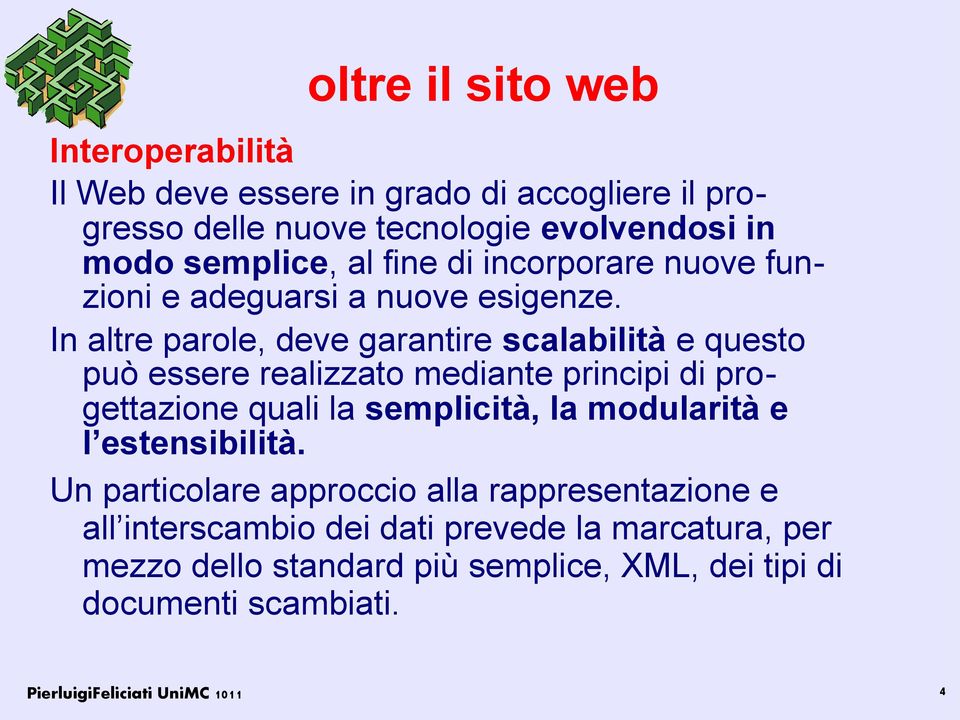 oltre il sito web

Interoperabilità

Il Web deve essere in grado di accogliere il progresso delle nuove tecnologie evolvendosi in modo semplice, al fine di incorporare nuove funzioni e adeguarsi a nuove esigenze.

In altre parole, deve garantire scalabilità e questo può essere realizzato mediante principi di progettazione quali la semplicità, la modularità e l'estensibilità.

Un particolare approccio alla rappresentazione e all'interscambio dei dati prevede la marcatura, per mezzo dello standard più semplice, XML, dei tipi di documenti scambiati.

PierluigiFeliciati UniMC 1011

4